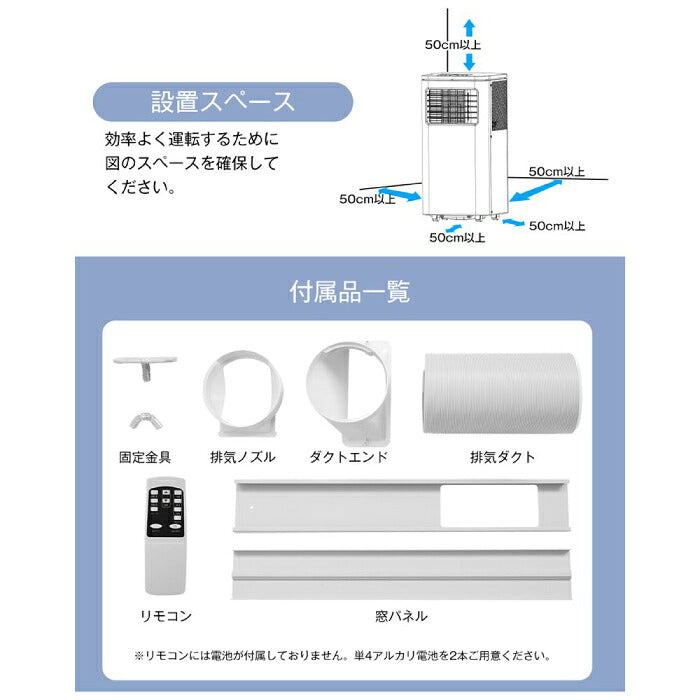 設置スペース

効率よく運転するために図のスペースを確保してください。

50cm以上

50cm以上

50cm以上

50cm以上

50cm以上

付属品一覧

固定金具

排気ノズル

ダクトエンド

排気ダクト

リモコン

窓パネル

※リモコンには電池が付属しておりません。単4アルカリ電池を2本ご用意ください。